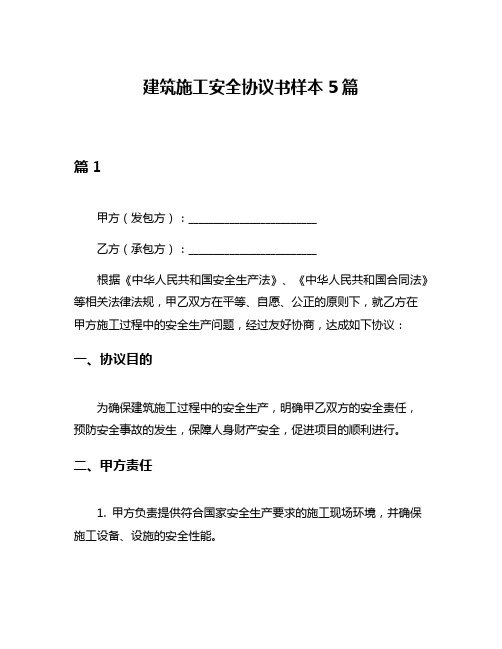 建筑施工安全协议书样本 5 篇

篇 1

甲方（发包方）：______________________

乙方（承包方）：______________________

根据《中华人民共和国安全生产法》、《中华人民共和国合同法》等相关法律法规，甲乙双方在平等、自愿、公正的原则下，就乙方在甲方施工过程中的安全生产问题，经过友好协商，达成如下协议：

一、协议目的

为确保建筑施工过程中的安全生产，明确甲乙双方的安全责任，预防安全事故的发生，保障人身财产安全，促进项目的顺利进行。

二、甲方责任

1. 甲方负责提供符合国家安全生产要求的施工现场环境，并确保施工设备、设施的安全性能。